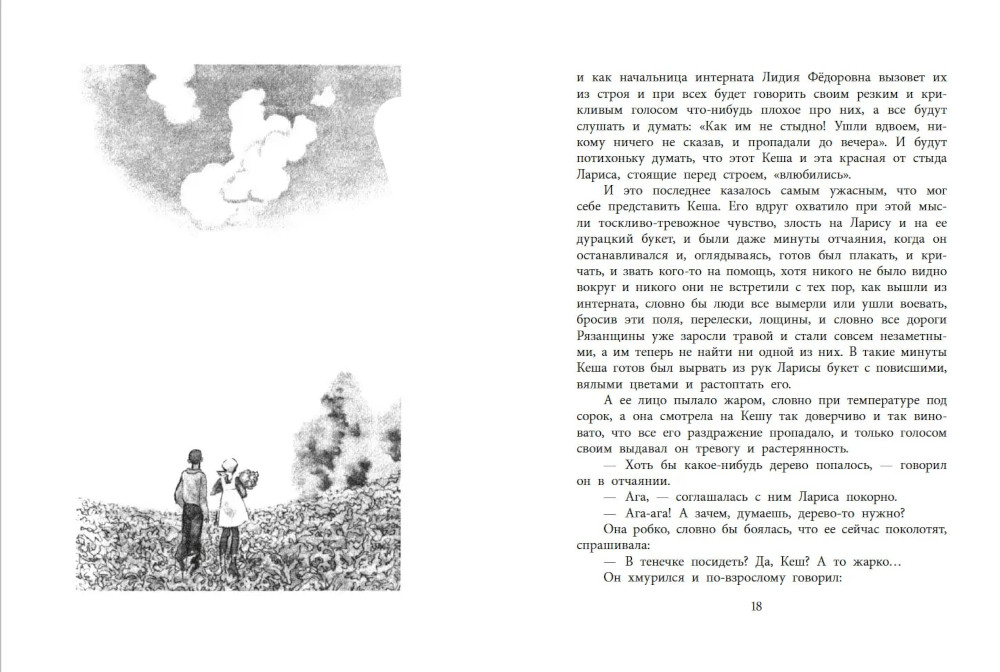 и как начальница интерната Лидия Фёдоровна вызовет их из строя и при всех будет говорить своим резким и крикливым голосом что-нибудь плохое про них, а все будут слушать и думать: «Как им не стыдно! Ушли вдвоем, никому ничего не сказав, и пропадали до вечера». И будут потихоньку думать, что этот Кеша и эта красная от стыда Лариса, стоящие перед строем, «влюбились».

И это последнее казалось самым ужасным, что мог себе представить Кеша. Его вдруг охватило при этой мысли тоскливо-тревожное чувство, злость на Ларису и на ее дурацкий букет, и были даже минуты отчаяния, когда он останавливался и, оглядываясь, готов был плакать, и кричать, и звать кого-то на помощь, хотя никого не было видно вокруг и никого они не встретили с тех пор, как вышли из интерната, словно бы люди все вымерли или ушли воевать, бросив эти поля, перелески, лощины, и словно все дороги Рязанщины уже заросли травой и стали совсем незаметными, а им теперь не найти ни одной из них. В такие минуты Кеша готов был вырвать из рук Ларисы букет с повисшими, вялыми цветами и растоптать его.

А ее лицо пылало жаром, словно при температуре под сорок, а она смотрела на Кешу так доверчиво и так виновато, что все его раздражение пропадало, и только голосом своим выдавал он тревогу и растерянность.

— Хоть бы какое-нибудь дерево попалось, — говорил он в отчаянии.

— Ага, — соглашалась с ним Лариса покорно.

— Ага-ага! А зачем, думаешь, дерево-то нужно?

Она робко, словно бы боялась, что ее сейчас поколотят, спрашивала:

— В тенечке посидеть? Да, Кеш? А то жарко…

Он хмурился и по-взрослому говорил:

18